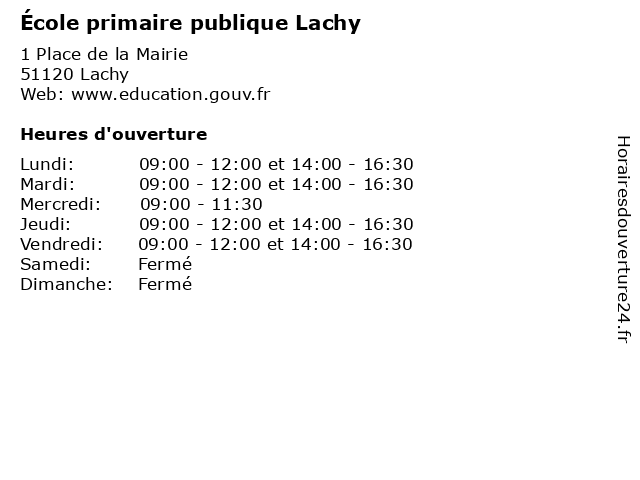 École primaire publique Lachy

1 Place de la Mairie
51120 Lachy
Web: www.education.gouv.fr

Heures d'ouverture

| | |
|---|---|
| Lundi: | 09:00 - 12:00 et 14:00 - 16:30 |
| Mardi: | 09:00 - 12:00 et 14:00 - 16:30 |
| Mercredi: | 09:00 - 11:30 |
| Jeudi: | 09:00 - 12:00 et 14:00 - 16:30 |
| Vendredi: | 09:00 - 12:00 et 14:00 - 16:30 |
| Samedi: | Fermé |
| Dimanche: | Fermé |

Horairesdouverture24.fr